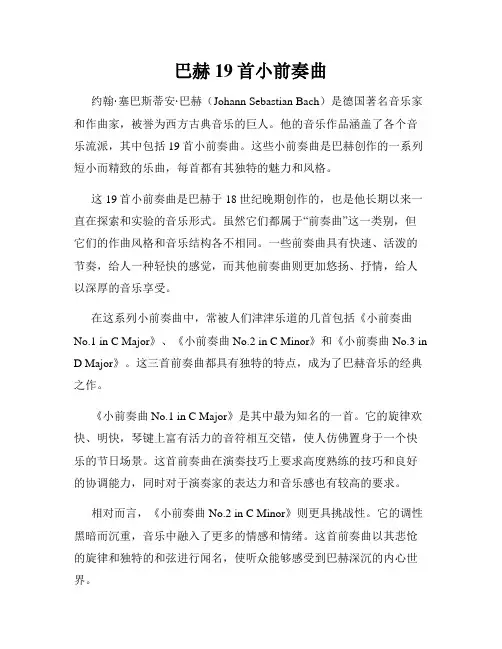 巴赫 19 首小前奏曲

约翰·塞巴斯蒂安·巴赫（Johann Sebastian Bach）是德国著名音乐家和作曲家，被誉为西方古典音乐的巨人。他的音乐作品涵盖了各个音乐流派，其中包括 19 首小前奏曲。这些小前奏曲是巴赫创作的一系列短小而精致的乐曲，每首都有其独特的魅力和风格。

这 19 首小前奏曲是巴赫于 18 世纪晚期创作的，也是他长期以来一直在探索和实验的音乐形式。虽然它们都属于“前奏曲”这一类别，但它们的作曲风格和音乐结构各不相同。一些前奏曲具有快速、活泼的节奏，给人一种轻快的感觉，而其他前奏曲则更加悠扬、抒情，给人以深厚的音乐享受。

在这系列小前奏曲中，常被人们津津乐道的几首包括《小前奏曲 No.1 in C Major》、《小前奏曲 No.2 in C Minor》和《小前奏曲 No.3 in D Major》。这三首前奏曲都具有独特的特点，成为了巴赫音乐的经典之作。

《小前奏曲 No.1 in C Major》是其中最为知名的一首。它的旋律欢快、明快，琴键上富有活力的音符相互交错，使人仿佛置身于一个快乐的节日场景。这首前奏曲在演奏技巧上要求高度熟练的技巧和良好的协调能力，同时对于演奏家的表达力和音乐感也有较高的要求。

相对而言，《小前奏曲 No.2 in C Minor》则更具挑战性。它的调性黑暗而沉重，音乐中融入了更多的情感和情绪。这首前奏曲以其悲怆的旋律和独特的和弦进行闻名，使听众能够感受到巴赫深沉的内心世界。